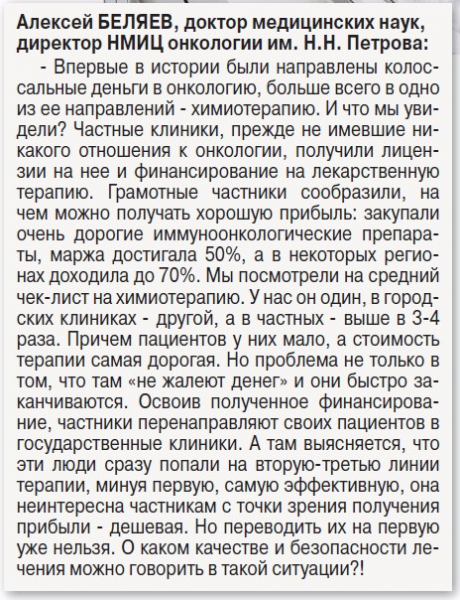 Алексей БЕЛЯЕВ, доктор медицинских наук, директор НМИЦ онкологии им. Н.Н. Петрова:

- Впервые в истории были направлены колоссальные деньги в онкологию, больше всего в одно из ее направлений - химиотерапию. И что мы увидели? Частные клиники, прежде не имевшие никакого отношения к онкологии, получили лицензии на нее и финансирование на лекарственную терапию. Грамотные частники сообразили, на чем можно получать хорошую прибыль: закупали очень дорогие иммуноонкологические препараты, маржа достигала 50%, а в некоторых регионах доходила до 70%. Мы посмотрели на средний чек-лист на химиотерапию. У нас он один, в городских клиниках - другой, а в частных - выше в 3-4 раза. Причем пациентов у них мало, а стоимость терапии самая дорогая. Но проблема не только в том, что там «не жалеют денег» и они быстро заканчиваются. Освоив полученное финансирование, частники перенаправляют своих пациентов в государственные клиники. А там выясняется, что эти люди сразу попали на вторую-третью линии терапии, минуя первую, самую эффективную, она неинтересна частникам с точки зрения получения прибыли - дешевая. Но переводить их на первую уже нельзя. О каком качестве и безопасности лечения можно говорить в такой ситуации?!